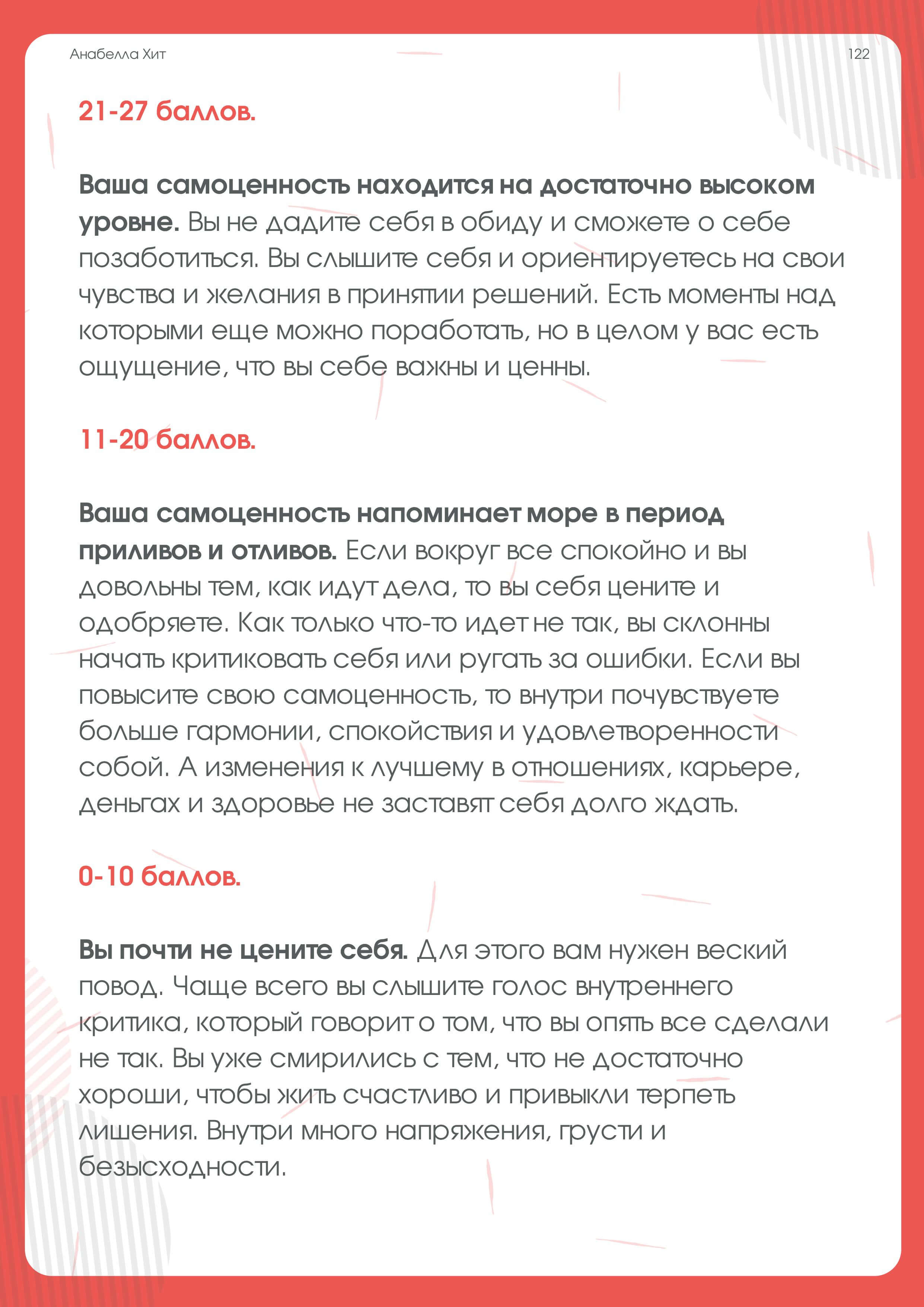 Анабелла Хит

122

21-27 баллов.

Ваша самоценность находится на достаточно высоком уровне. Вы не дадите себя в обиду и сможете о себе позаботиться. Вы слышите себя и ориентируетесь на свои чувства и желания в принятии решений. Есть моменты над которыми еще можно поработать, но в целом у вас есть ощущение, что вы себе важны и ценны.

11-20 баллов.

Ваша самоценность напоминает море в период приливов и отливов. Если вокруг все спокойно и вы довольны тем, как идут дела, то вы себя цените и одобряете. Как только что-то идет не так, вы склонны начать критиковать себя или ругать за ошибки. Если вы повысите свою самоценность, то внутри почувствуете больше гармонии, спокойствия и удовлетворенности собой. А изменения к лучшему в отношениях, карьере, деньгах и здоровье не заставят себя долго ждать.

0-10 баллов.

Вы почти не цените себя. Для этого вам нужен веский повод. Чаще всего вы слышите голос внутреннего критика, который говорит о том, что вы опять все сделали не так. Вы уже смирились с тем, что не достаточно хороши, чтобы жить счастливо и привыкли терпеть лишения. Внутри много напряжения, грусти и безысходности.